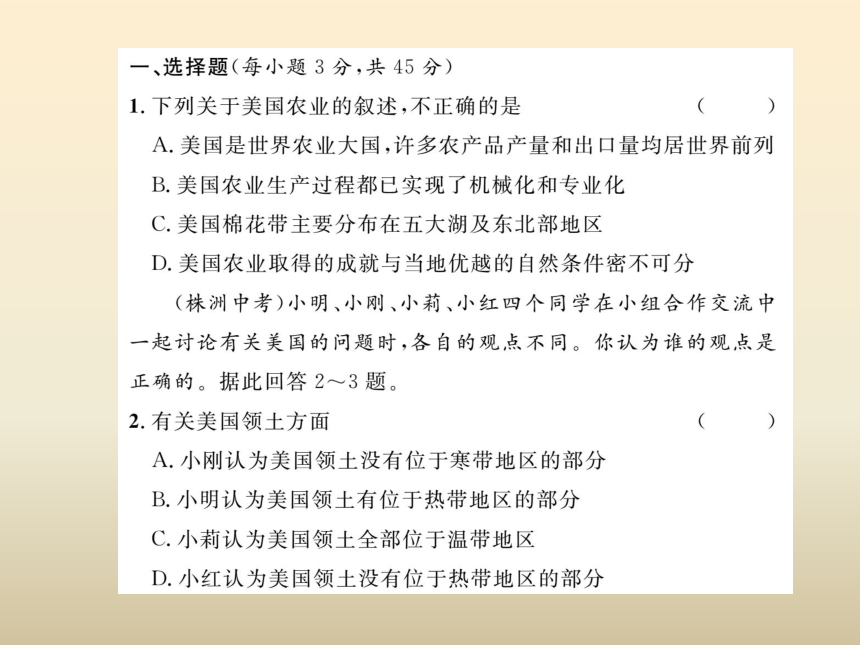 一、选择题（每小题 3 分，共 45 分）

1. 下列关于美国农业的叙述，不正确的是　　（　　）

A. 美国是世界农业大国，许多农产品产量和出口量均居世界前列

B. 美国农业生产过程都已实现了机械化和专业化

C. 美国棉花带主要分布在五大湖及东北部地区

D. 美国农业取得的成就与当地优越的自然条件密不可分

（株洲中考）小明、小刚、小莉、小红四个同学在小组合作交流中一起讨论有关美国的问题时，各自的观点不同。你认为谁的观点是正确的。据此回答 2～3 题。

2. 有关美国领土方面　　（　　）

A. 小刚认为美国领土没有位于寒带地区的部分

B. 小明认为美国领土有位于热带地区的部分

C. 小莉认为美国领土全部位于温带地区

D. 小红认为美国领土没有位于热带地区的部分